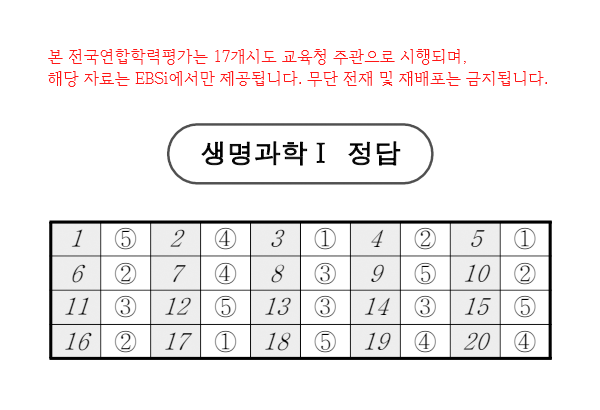 본 전국연합학력평가는 17개시도 교육청 주관으로 시행되며,
해당 자료는 EBSi에서만 제공됩니다. 무단 전재 및 재배포는 금지됩니다.

생명과학 I 정답

| 1 | ⑤ | 2 | ④ | 3 | ① | 4 | ② | 5 | ① |
|---|---|---|---|---|---|---|---|---|---|
| 6 | ② | 7 | ④ | 8 | ③ | 9 | ⑤ | 10 | ② |
| 11 | ③ | 12 | ⑤ | 13 | ③ | 14 | ③ | 15 | ⑤ |
| 16 | ② | 17 | ① | 18 | ⑤ | 19 | ④ | 20 | ④ |